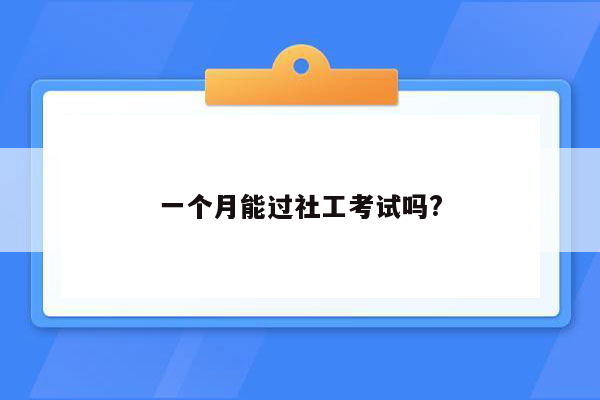 一个月能过社工考试吗?